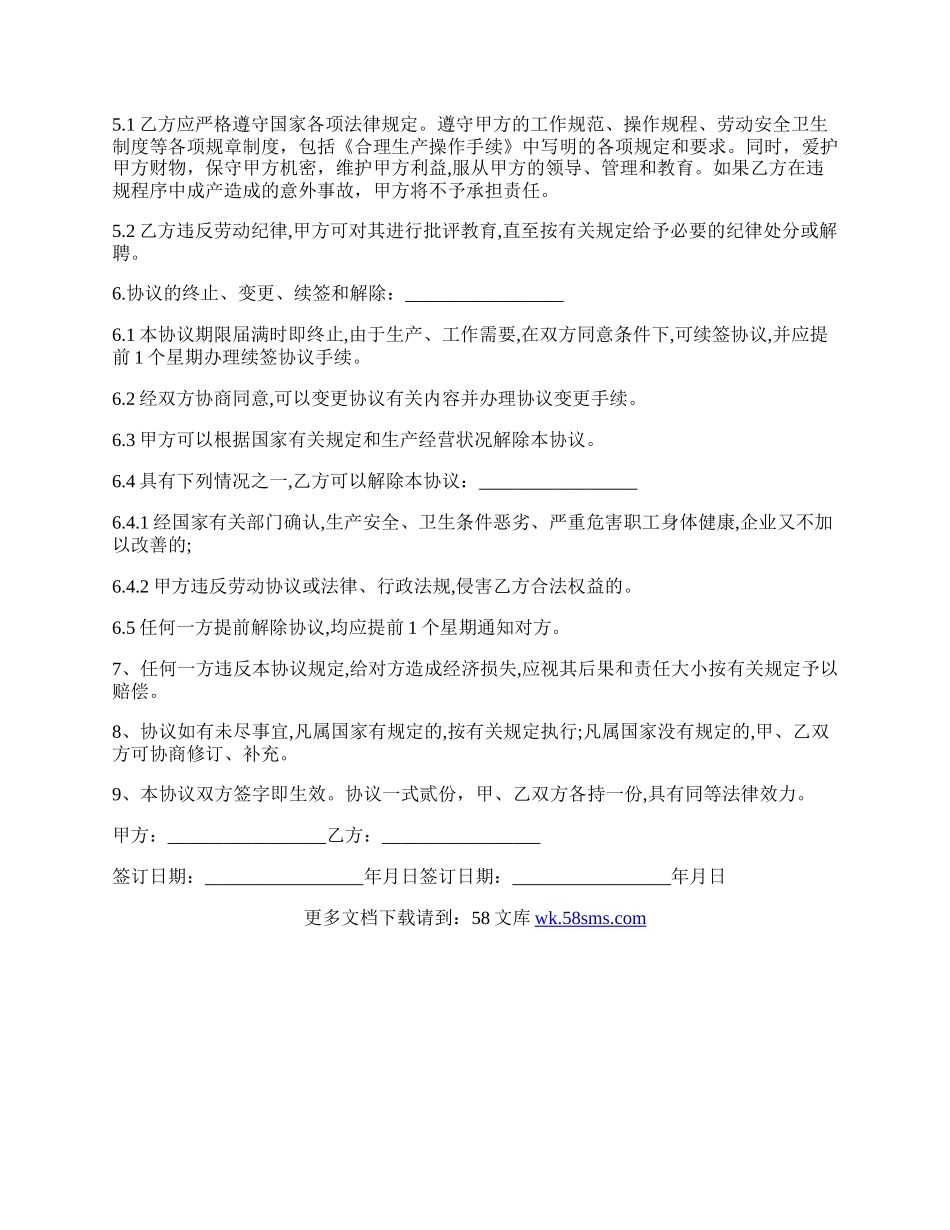 5.1 乙方应严格遵守国家各项法律规定。遵守甲方的工作规范、操作规程、劳动安全卫生制度等各项规章制度，包括《合理生产操作手续》中写明的各项规定和要求。同时，爱护甲方财物，保守甲方机密，维护甲方利益,服从甲方的领导、管理和教育。如果乙方在违规程序中成产造成的意外事故，甲方将不予承担责任。

5.2 乙方违反劳动纪律,甲方可对其进行批评教育,直至按有关规定给予必要的纪律处分或解聘。

6.协议的终止、变更、续签和解除：_________________

6.1 本协议期限届满时即终止,由于生产、工作需要,在双方同意条件下,可续签协议,并应提前 1 个星期办理续签协议手续。

6.2 经双方协商同意,可以变更协议有关内容并办理协议变更手续。

6.3 甲方可以根据国家有关规定和生产经营状况解除本协议。

6.4 具有下列情况之一,乙方可以解除本协议：_________________

6.4.1 经国家有关部门确认,生产安全、卫生条件恶劣、严重危害职工身体健康,企业又不加以改善的;

6.4.2 甲方违反劳动协议或法律、行政法规,侵害乙方合法权益的。

6.5 任何一方提前解除协议,均应提前 1 个星期通知对方。

7、任何一方违反本协议规定,给对方造成经济损失,应视其后果和责任大小按有关规定予以赔偿。

8、协议如有未尽事宜,凡属国家有规定的,按有关规定执行;凡属国家没有规定的,甲、乙双方可协商修订、补充。

9、本协议双方签字即生效。协议一式贰份，甲、乙双方各持一份,具有同等法律效力。

甲方：_________________乙方：_________________

签订日期：_________________年月日签订日期：_________________年月日

更多文档下载请到：58 文库 wk.58sms.com